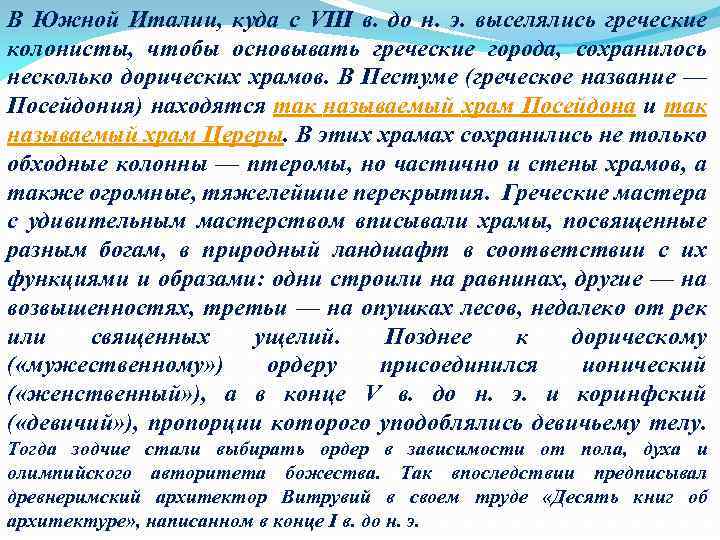 В Южной Италии, куда с VIII в. до н. э. выселялись греческие колонисты, чтобы основывать греческие города, сохранилось несколько дорических храмов. В Пестуме (греческое название — Посейдония) находятся так называемый храм Посейдона и так называемый храм Цереры. В этих храмах сохранились не только обходные колонны — птеромы, но частично и стены храмов, а также огромные, тяжелейшие перекрытия. Греческие мастера с удивительным мастерством вписывали храмы, посвященные разным богам, в природный ландшафт в соответствии с их функциями и образами: одни строили на равнинах, другие — на возвышенностях, третьи — на опушках лесов, недалеко от рек или священных ущелий. Позднее к дорическому («мужественному») ордеру присоединился ионический («женственный»), а в конце V в. до н. э. и коринфский («девичий»), пропорции которого уподоблялись девичьему телу. Тогда зодчие стали выбирать ордер в зависимости от пола, духа и олимпийского авторитета божества. Так впоследствии предписывал древнеримский архитектор Витрувий в своем труде «Десять книг об архитектуре», написанном в конце I в. до н. э.